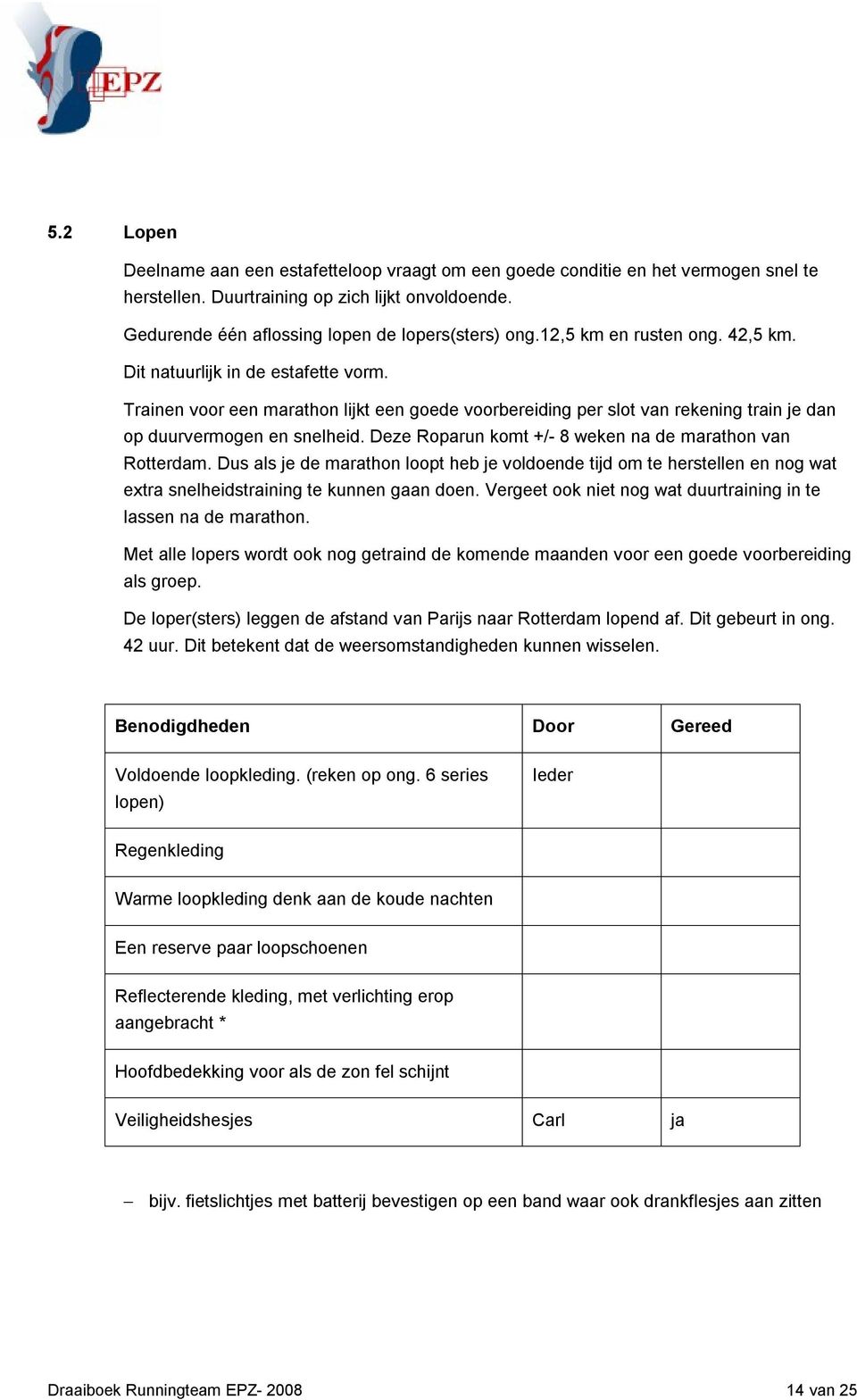 EPZ

5.2 Lopen

Deelname aan een estafetteloop vraagt om een goede conditie en het vermogen snel te herstellen. Duurtraining op zich lijkt onvoldoende.

Gedurende één aflossing lopen de lopers(sters) ong.12,5 km en rusten ong. 42,5 km.

Dit natuurlijk in de estafette vorm.

Trainen voor een marathon lijkt een goede voorbereiding per slot van rekening train je dan op duurvermogen en snelheid. Deze Roparun komt +/- 8 weken na de marathon van Rotterdam. Dus als je de marathon loopt heb je voldoende tijd om te herstellen en nog wat extra snelheidstraining te kunnen gaan doen. Vergeet ook niet nog wat duurtraining in te lassen na de marathon.

Met alle lopers wordt ook nog getraind de komende maanden voor een goede voorbereiding als groep.

De loper(sters) leggen de afstand van Parijs naar Rotterdam lopend af. Dit gebeurt in ong. 42 uur. Dit betekent dat de weersomstandigheden kunnen wisselen.

| Benodigdheden | Door | Gereed |
|---|---|---|
| Voldoende loopkleding. (reken op ong. 6 series lopen) | Ieder | |
| Regenkleding | | |
| Warme loopkleding denk aan de koude nachten | | |
| Een reserve paar loopschoenen | | |
| Reflecterende kleding, met verlichting erop aangebracht * | | |
| Hoofdbedekking voor als de zon fel schijnt | | |
| Veiligheidshesjes | Carl | ja |

– bijv. fietslichtjes met batterij bevestigen op een band waar ook drankflesjes aan zitten

Draaiboek Runningteam EPZ- 2008 14 van 25